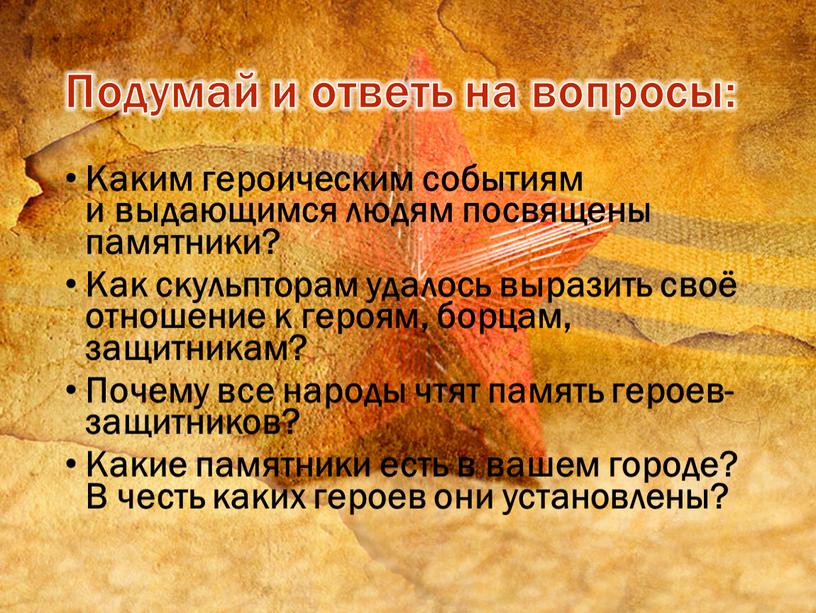 Подумай и ответь на вопросы:

• Каким героическим событиям и выдающимся людям посвящены памятники?
• Как скульпторам удалось выразить своё отношение к героям, борцам, защитникам?
• Почему все народы чтят память героев-защитников?
• Какие памятники есть в вашем городе? В честь каких героев они установлены?